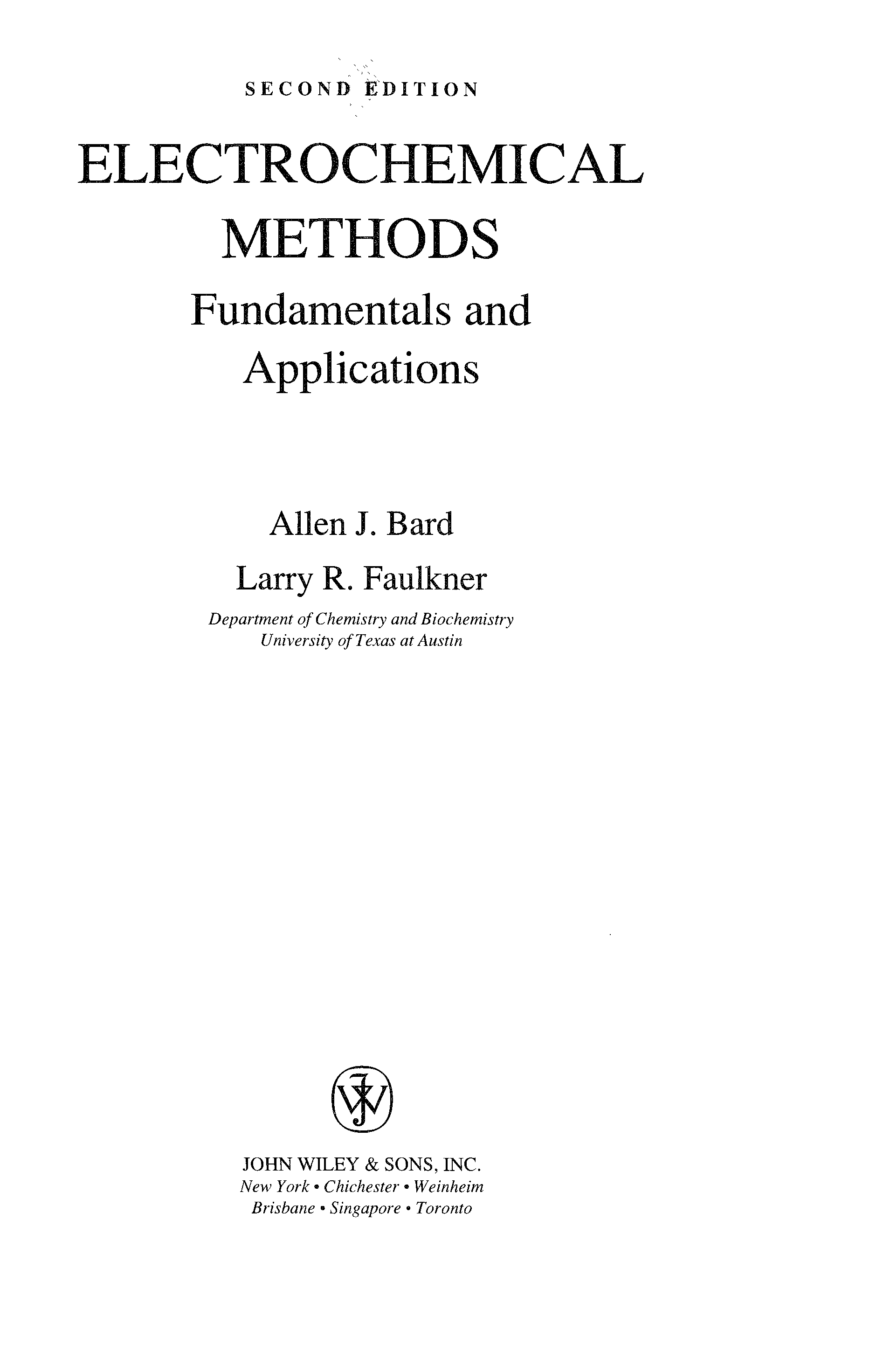 SECOND EDITION

ELECTROCHEMICAL METHODS

Fundamentals and Applications

Allen J. Bard

Larry R. Faulkner

Department of Chemistry and Biochemistry
University of Texas at Austin

JOHN WILEY & SONS, INC.
New York • Chichester • Weinheim
Brisbane • Singapore • Toronto